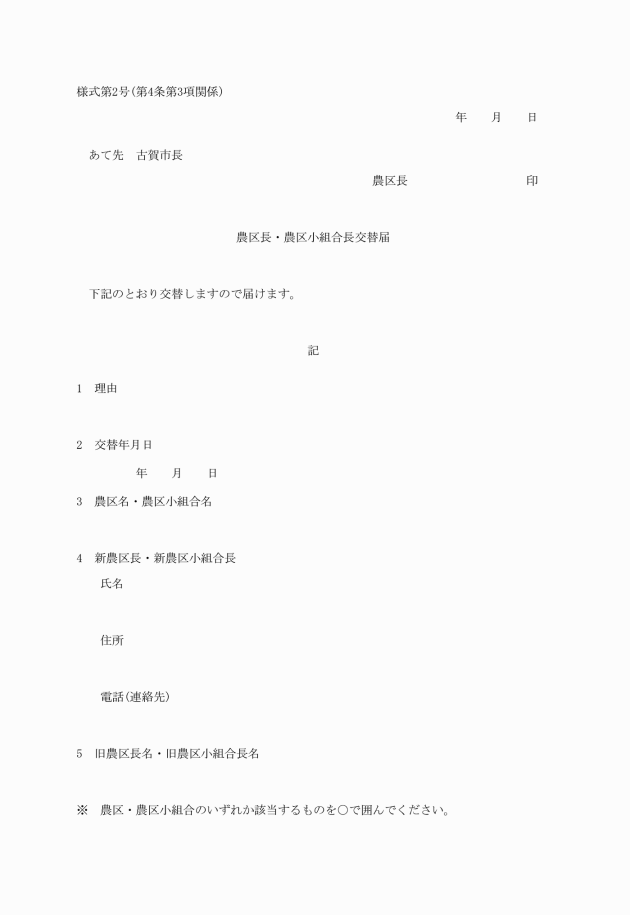 様式第2号(第4条第3項関係)

年　月　日

あて先　古賀市長

農区長　印

農区長・農区小組合長交替届

下記のとおり交替しますので届けます。

記

1　理由

2　交替年月日

年　月　日

3　農区名・農区小組合名

4　新農区長・新農区小組合長

氏名

住所

電話(連絡先)

5　旧農区長名・旧農区小組合長名

※　農区・農区小組合のいずれか該当するものを○で囲んでください。